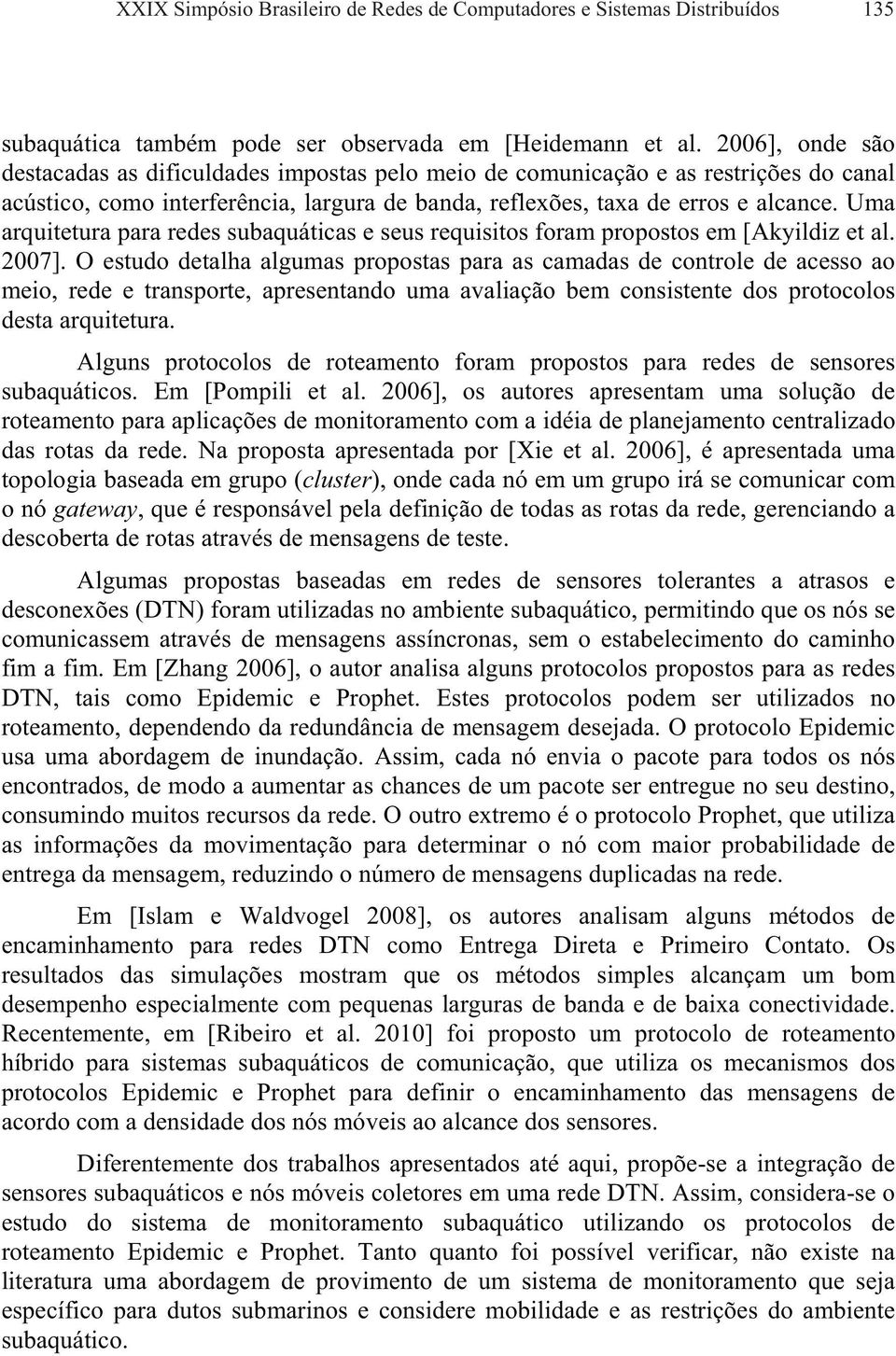 XXIX Simpósio Brasileiro de Redes de Computadores e Sistemas Distribuídos 135

subaquática também pode ser observada em [Heidemann et al. 2006], onde são destacadas as dificuldades impostas pelo meio de comunicação e as restrições do canal acústico, como interferência, largura de banda, reflexões, taxa de erros e alcance. Uma arquitetura para redes subaquáticas e seus requisitos foram propostos em [Akyildiz et al. 2007]. O estudo detalha algumas propostas para as camadas de controle de acesso ao meio, rede e transporte, apresentando uma avaliação bem consistente dos protocolos desta arquitetura.

Alguns protocolos de roteamento foram propostos para redes de sensores subaquáticos. Em [Pompili et al. 2006], os autores apresentam uma solução de roteamento para aplicações de monitoramento com a idéia de planejamento centralizado das rotas da rede. Na proposta apresentada por [Xie et al. 2006], é apresentada uma topologia baseada em grupo (cluster), onde cada nó em um grupo irá se comunicar com o nó gateway, que é responsável pela definição de todas as rotas da rede, gerenciando a descoberta de rotas através de mensagens de teste.

Algumas propostas baseadas em redes de sensores tolerantes a atrasos e desconexões (DTN) foram utilizadas no ambiente subaquático, permitindo que os nós se comunicassem através de mensagens assíncronas, sem o estabelecimento do caminho fim a fim. Em [Zhang 2006], o autor analisa alguns protocolos propostos para as redes DTN, tais como Epidemic e Prophet. Estes protocolos podem ser utilizados no roteamento, dependendo da redundância de mensagem desejada. O protocolo Epidemic usa uma abordagem de inundação. Assim, cada nó envia o pacote para todos os nós encontrados, de modo a aumentar as chances de um pacote ser entregue no seu destino, consumindo muitos recursos da rede. O outro extremo é o protocolo Prophet, que utiliza as informações da movimentação para determinar o nó com maior probabilidade de entrega da mensagem, reduzindo o número de mensagens duplicadas na rede.

Em [Islam e Waldvogel 2008], os autores analisam alguns métodos de encaminhamento para redes DTN como Entrega Direta e Primeiro Contato. Os resultados das simulações mostram que os métodos simples alcançam um bom desempenho especialmente com pequenas larguras de banda e de baixa conectividade. Recentemente, em [Ribeiro et al. 2010] foi proposto um protocolo de roteamento híbrido para sistemas subaquáticos de comunicação, que utiliza os mecanismos dos protocolos Epidemic e Prophet para definir o encaminhamento das mensagens de acordo com a densidade dos nós móveis ao alcance dos sensores.

Diferentemente dos trabalhos apresentados até aqui, propõe-se a integração de sensores subaquáticos e nós móveis coletores em uma rede DTN. Assim, considera-se o estudo do sistema de monitoramento subaquático utilizando os protocolos de roteamento Epidemic e Prophet. Tanto quanto foi possível verificar, não existe na literatura uma abordagem de provimento de um sistema de monitoramento que seja específico para dutos submarinos e considere mobilidade e as restrições do ambiente subaquático.